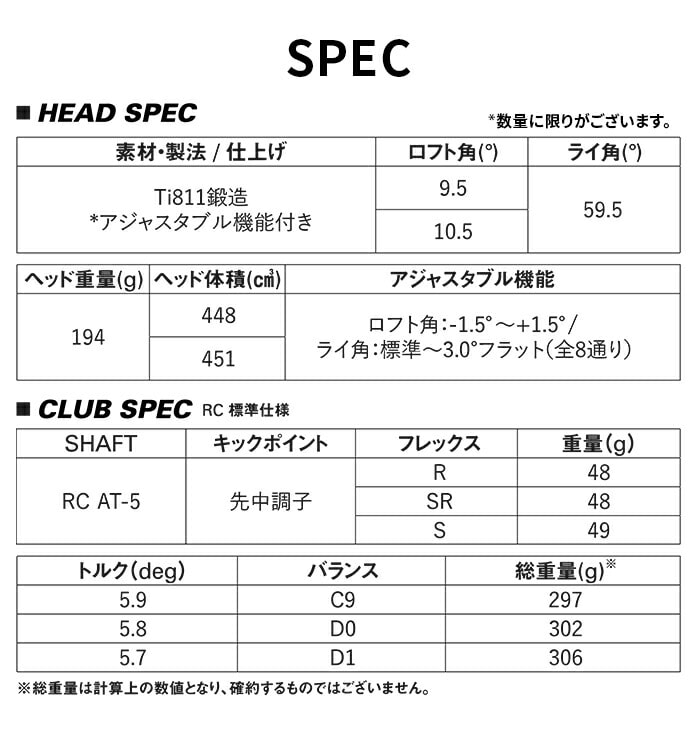 SPEC

■ HEAD SPEC

*数量に限りがございます。

| 素材・製法 / 仕上げ | ロフト角(°) | ライ角(°) |
|---|---|---|
| Ti811鍛造 *アジャスタブル機能付き | 9.5 | 59.5 |
| | 10.5 | |

| ヘッド重量(g) | ヘッド体積(㎤) | アジャスタブル機能 |
|---|---|---|
| 194 | 448 | ロフト角:-1.5°～+1.5°/ ライ角:標準～3.0°フラット(全8通り) |
| | 451 | |

■ CLUB SPEC RC 標準仕様

| SHAFT | キックポイント | フレックス | 重量(g) |
|---|---|---|---|
| RC AT-5 | 先中調子 | R | 48 |
| | | SR | 48 |
| | | S | 49 |

| トルク(deg) | バランス | 総重量(g)※ |
|---|---|---|
| 5.9 | C9 | 297 |
| 5.8 | D0 | 302 |
| 5.7 | D1 | 306 |

※総重量は計算上の数値となり、確約するものではございません。